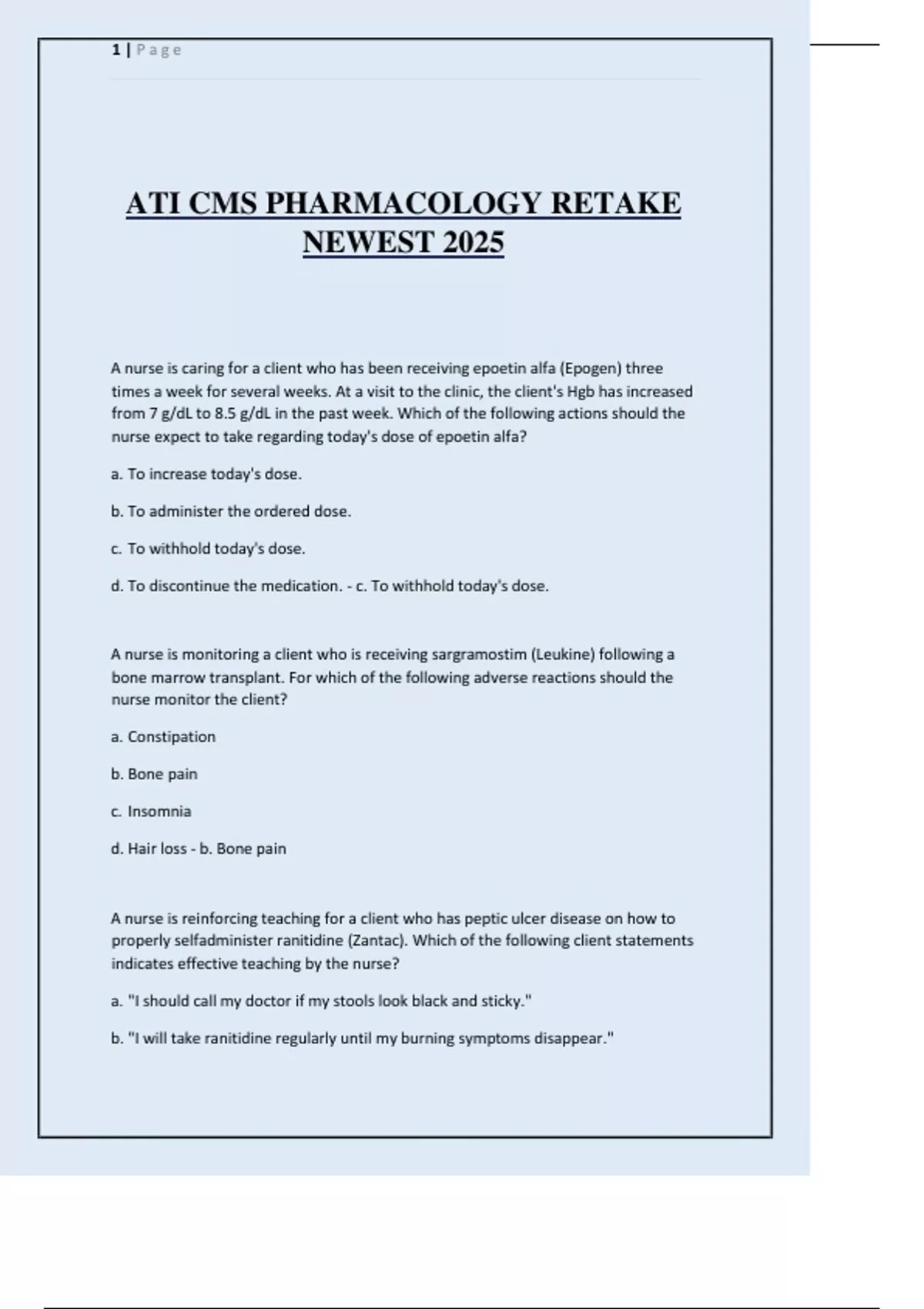 1 | Page

ATI CMS PHARMACOLOGY RETAKE NEWEST 2025

A nurse is caring for a client who has been receiving epoetin alfa (Epogen) three times a week for several weeks. At a visit to the clinic, the client's Hgb has increased from 7 g/dL to 8.5 g/dL in the past week. Which of the following actions should the nurse expect to take regarding today's dose of epoetin alfa?

a. To increase today's dose.

b. To administer the ordered dose.

c. To withhold today's dose.

d. To discontinue the medication. - c. To withhold today's dose.

A nurse is monitoring a client who is receiving sargramostim (Leukine) following a bone marrow transplant. For which of the following adverse reactions should the nurse monitor the client?

a. Constipation

b. Bone pain

c. Insomnia

d. Hair loss - b. Bone pain

A nurse is reinforcing teaching for a client who has peptic ulcer disease on how to properly selfadminister ranitidine (Zantac). Which of the following client statements indicates effective teaching by the nurse?

a. "I should call my doctor if my stools look black and sticky."

b. "I will take ranitidine regularly until my burning symptoms disappear."